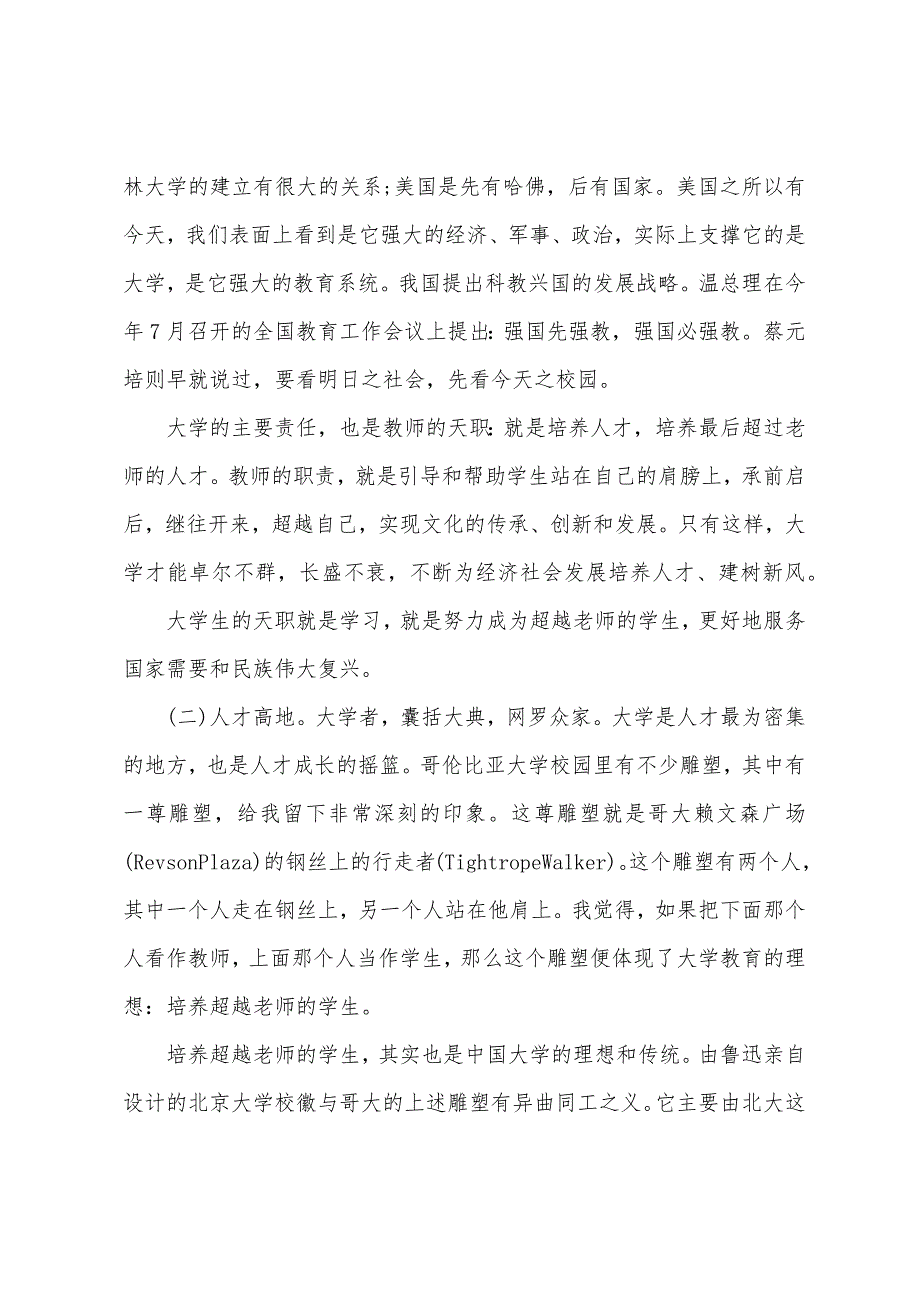 林大学的建立有很大的关系;美国是先有哈佛，后有国家。美国之所以有今天，我们表面上看到是它强大的经济、军事、政治，实际上支撑它的是大学，是它强大的教育系统。我国提出科教兴国的发展战略。温总理在今年7月召开的全国教育工作会议上提出:强国先强教，强国必强教。蔡元培则早就说过，要看明日之社会，先看今天之校园。

大学的主要责任，也是教师的天职:就是培养人才，培养最后超过老师的人才。教师的职责，就是引导和帮助学生站在自己的肩膀上，承前启后，继往开来，超越自己，实现文化的传承、创新和发展。只有这样，大学才能卓尔不群，长盛不衰，不断为经济社会发展培养人才、建树新风。

大学生的天职就是学习，就是努力成为超越老师的学生，更好地服务国家需要和民族伟大复兴。

(二)人才高地。大学者，囊括大典，网罗众家。大学是人才最为密集的地方，也是人才成长的摇篮。哥伦比亚大学校园里有不少雕塑，其中有一尊雕塑，给我留下非常深刻的印象。这尊雕塑就是哥大赖文森广场(RevsonPlaza)的钢丝上的行走者(TightropeWalker)。这个雕塑有两个人，其中一个人走在钢丝上，另一个人站在他肩上。我觉得，如果把下面那个人看作教师，上面那个人当作学生，那么这个雕塑便体现了大学教育的理想：培养超越老师的学生。

培养超越老师的学生，其实也是中国大学的理想和传统。由鲁迅亲自设计的北京大学校徽与哥大的上述雕塑有异曲同工之义。它主要由北大这